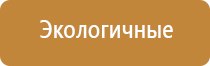 Экологичные